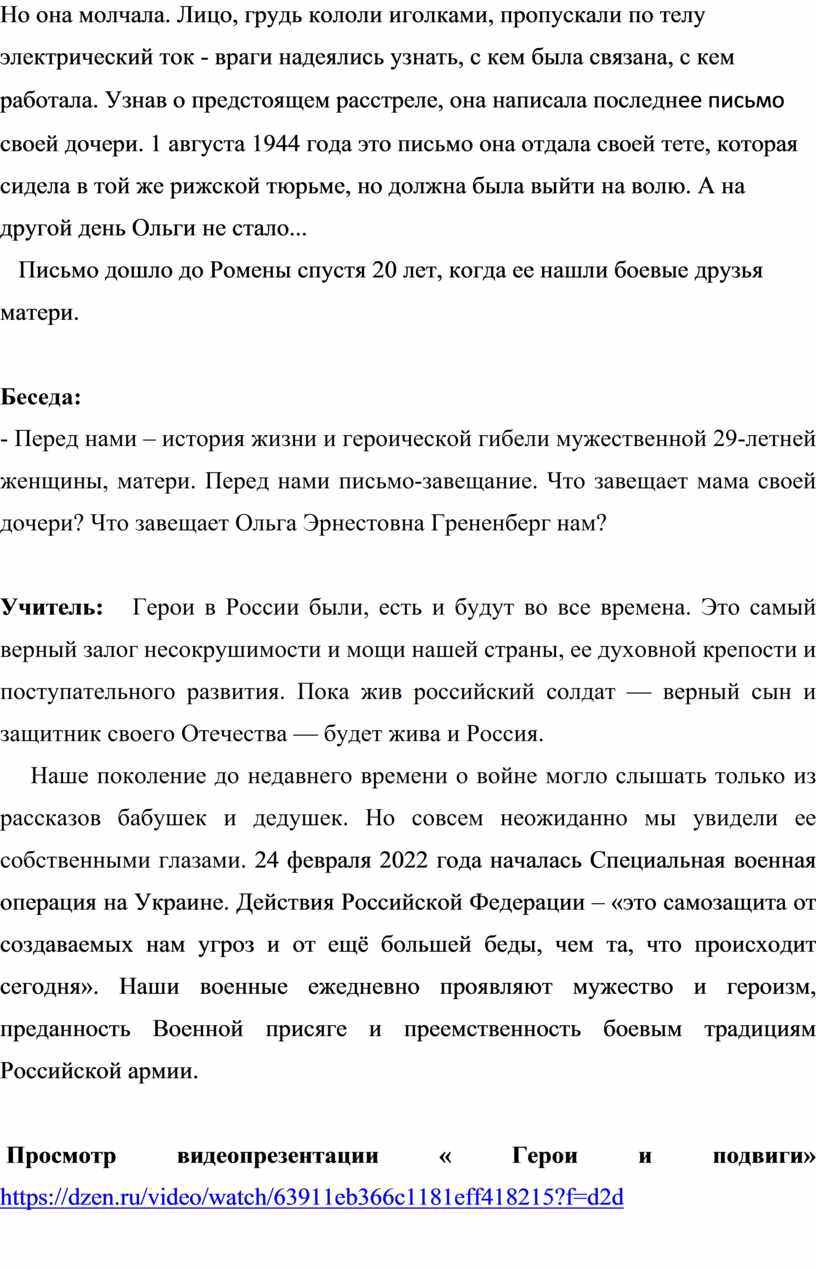 Но она молчала. Лицо, грудь кололи иголками, пропускали по телу электрический ток - враги надеялись узнать, с кем была связана, с кем работала. Узнав о предстоящем расстреле, она написала последнее письмо своей дочери. 1 августа 1944 года это письмо она отдала своей тете, которая сидела в той же рижской тюрьме, но должна была выйти на волю. А на другой день Ольги не стало...

Письмо дошло до Ромены спустя 20 лет, когда ее нашли боевые друзья матери.

Беседа:

- Перед нами – история жизни и героической гибели мужественной 29-летней женщины, матери. Перед нами письмо-завещание. Что завещает мама своей дочери? Что завещает Ольга Эрнестовна Грененберг нам?

Учитель: Герои в России были, есть и будут во все времена. Это самый верный залог несокрушимости и мощи нашей страны, ее духовной крепости и поступательного развития. Пока жив российский солдат — верный сын и защитник своего Отечества — будет жива и Россия.

Наше поколение до недавнего времени о войне могло слышать только из рассказов бабушек и дедушек. Но совсем неожиданно мы увидели ее собственными глазами. 24 февраля 2022 года началась Специальная военная операция на Украине. Действия Российской Федерации – «это самозащита от создаваемых нам угроз и от ещё большей беды, чем та, что происходит сегодня». Наши военные ежедневно проявляют мужество и героизм, преданность Военной присяге и преемственность боевым традициям Российской армии.

Просмотр видеопрезентации « Герои и подвиги» https://dzen.ru/video/watch/63911eb366c1181eff418215?f=d2d